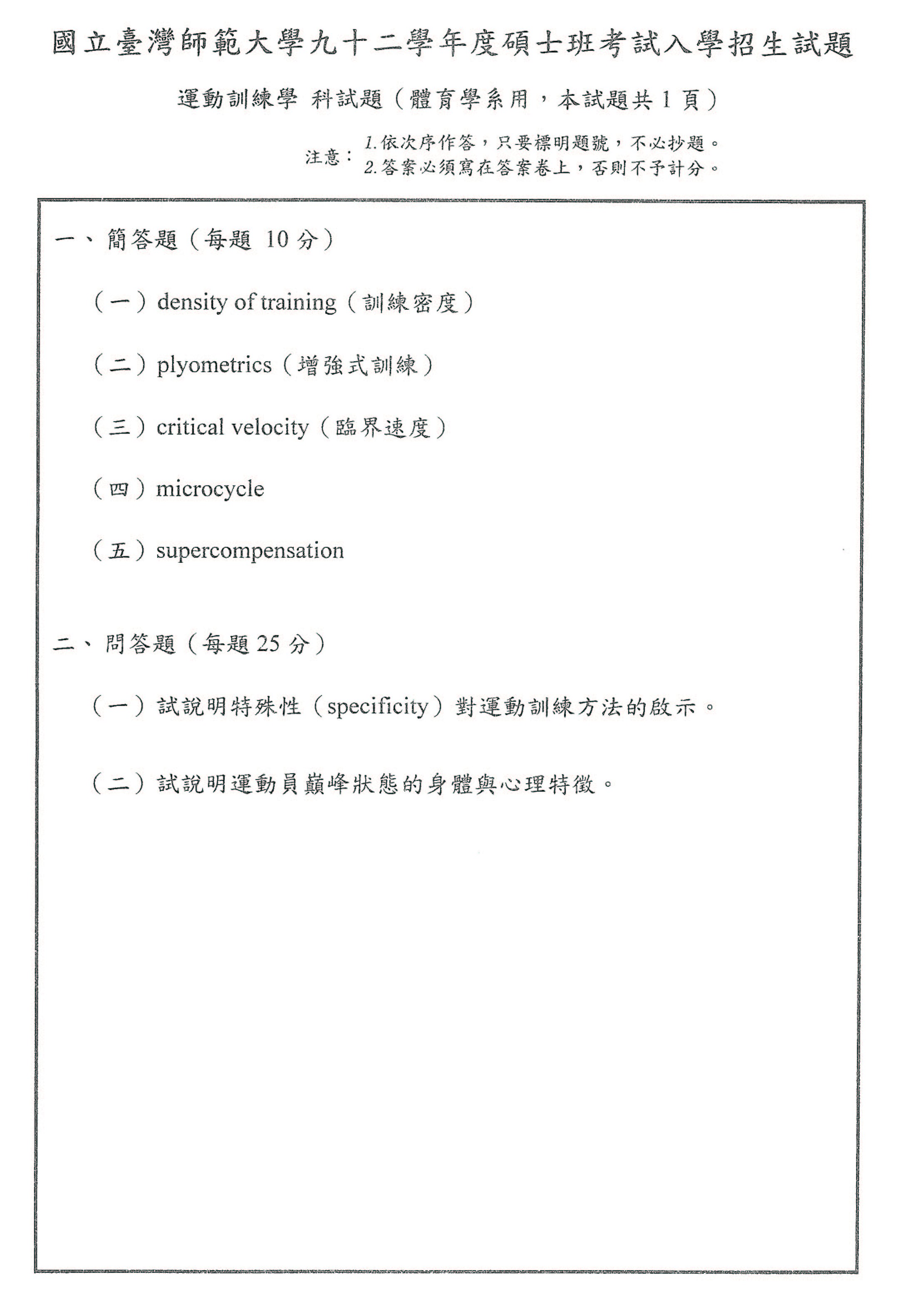 國立臺灣師範大學九十二學年度碩士班考試入學招生試題

運動訓練學 科試題（體育學系用，本試題共 1 頁）

注意：1.依次序作答，只要標明題號，不必抄題。
2.答案必須寫在答案卷上，否則不予計分。

一、簡答題（每題 10 分）

（一）density of training（訓練密度）

（二）plyometrics（增強式訓練）

（三）critical velocity（臨界速度）

（四）microcycle

（五）supercompensation

二、問答題（每題 25 分）

（一）試說明特殊性（specificity）對運動訓練方法的啟示。

（二）試說明運動員巔峰狀態的身體與心理特徵。